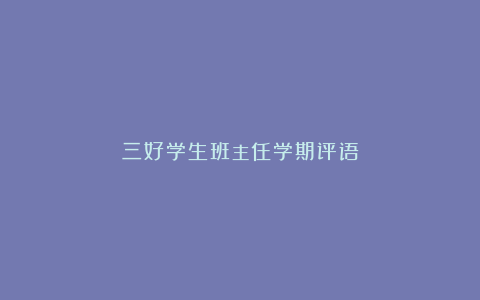 三好学生班主任学期评语